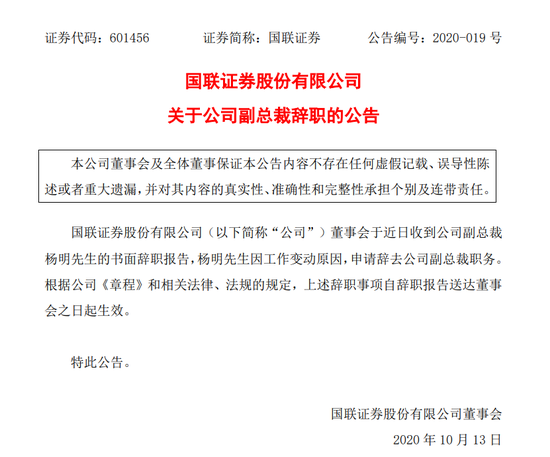 证券代码：601456　　　　证券简称：国联证券　　　　公告编号：2020-019 号

国联证券股份有限公司

关于公司副总裁辞职的公告

本公司董事会及全体董事保证本公告内容不存在任何虚假记载、误导性陈述或者重大遗漏，并对其内容的真实性、准确性和完整性承担个别及连带责任。

国联证券股份有限公司（以下简称“公司”）董事会于近日收到公司副总裁杨明先生的书面辞职报告，杨明先生因工作变动原因，申请辞去公司副总裁职务。根据公司《章程》和相关法律、法规的规定，上述辞职事项自辞职报告送达董事会之日起生效。

特此公告。

国联证券股份有限公司董事会

2020 年 10 月 13 日